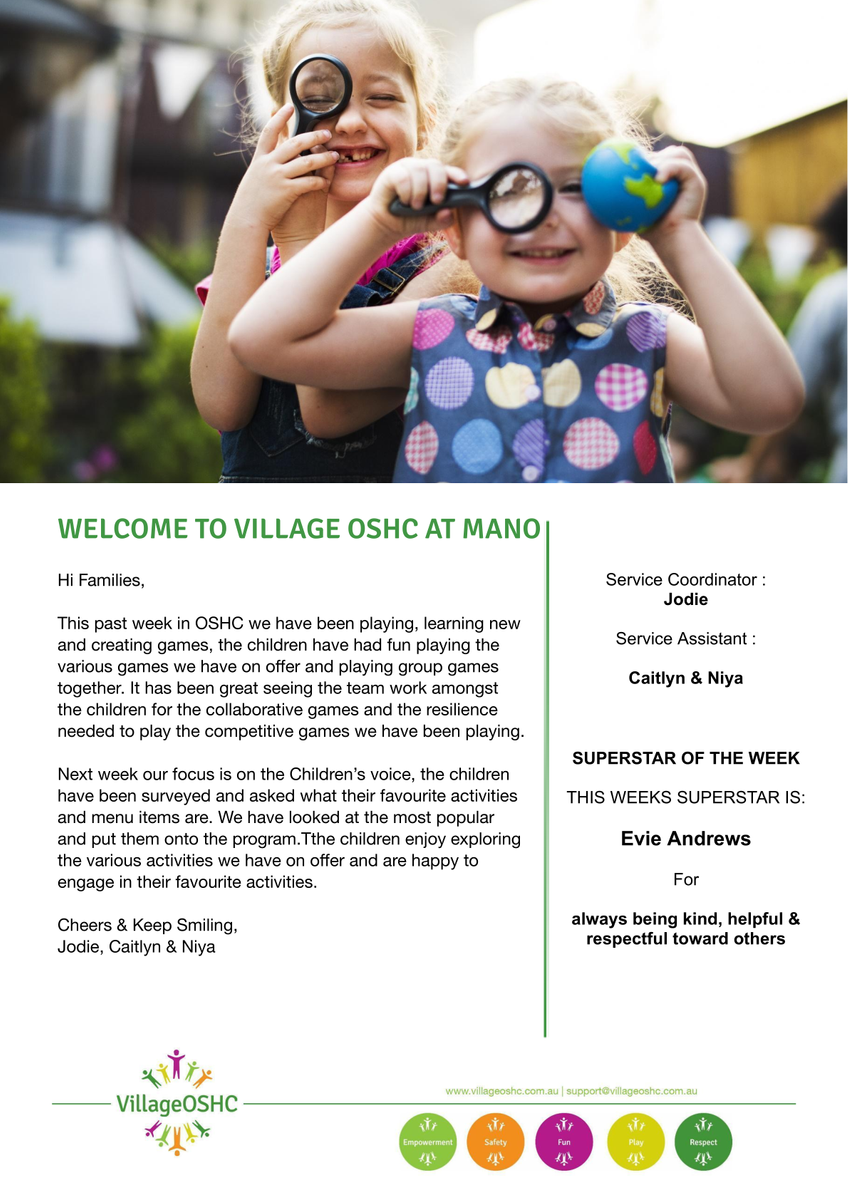 WELCOME TO VILLAGE OSHC AT MANO

Hi Families,

This past week in OSHC we have been playing, learning new and creating games, the children have had fun playing the various games we have on offer and playing group games together. It has been great seeing the team work amongst the children for the collaborative games and the resilience needed to play the competitive games we have been playing.

Next week our focus is on the Children's voice, the children have been surveyed and asked what their favourite activities and menu items are. We have looked at the most popular and put them onto the program.Tthe children enjoy exploring the various activities we have on offer and are happy to engage in their favourite activities.

Cheers & Keep Smiling,
Jodie, Caitlyn & Niya

Service Coordinator :
Jodie

Service Assistant :

Caitlyn & Niya

SUPERSTAR OF THE WEEK

THIS WEEKS SUPERSTAR IS:

Evie Andrews

For

always being kind, helpful & respectful toward others

VillageOSHC

www.villageoshc.com.au | support@villageoshc.com.au

Empowerment Safety Fun Play Respect